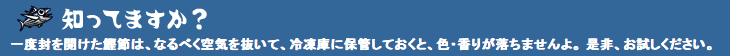 知ってますか？

一度封を開けた鰹節は、なるべく空気を抜いて、冷凍庫に保管しておくと、色・香りが落ちませんよ。是非、お試しください。